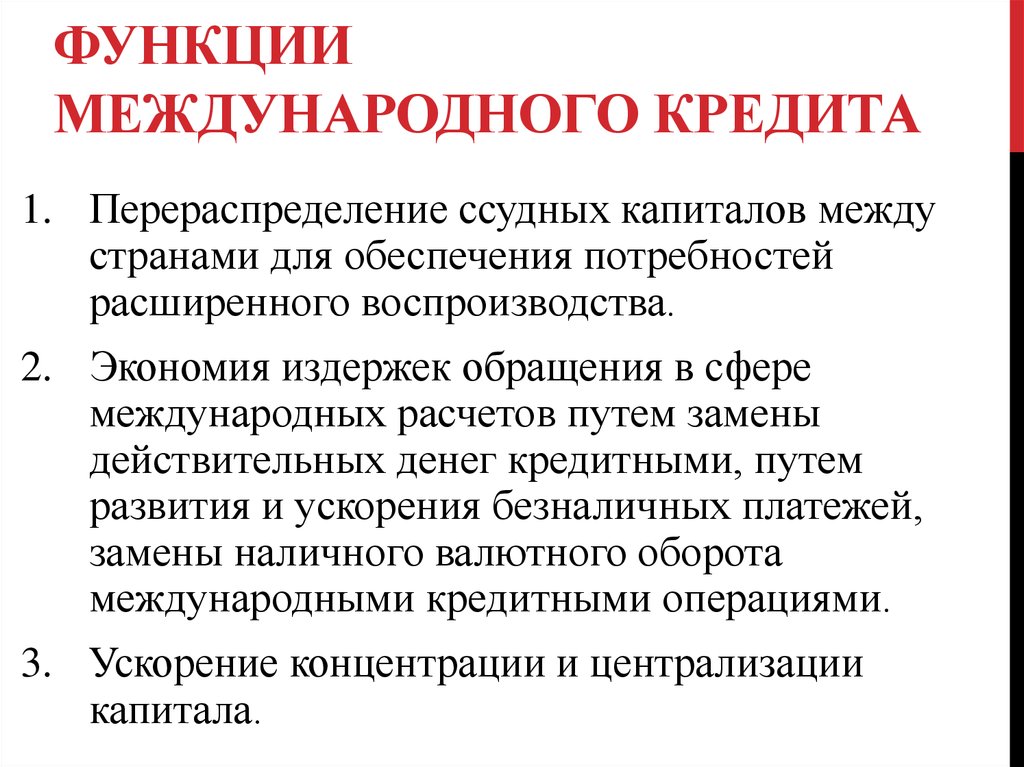 ФУНКЦИИ МЕЖДУНАРОДНОГО КРЕДИТА

1. Перераспределение ссудных капиталов между странами для обеспечения потребностей расширенного воспроизводства.

2. Экономия издержек обращения в сфере международных расчетов путем замены действительных денег кредитными, путем развития и ускорения безналичных платежей, замены наличного валютного оборота международными кредитными операциями.

3. Ускорение концентрации и централизации капитала.